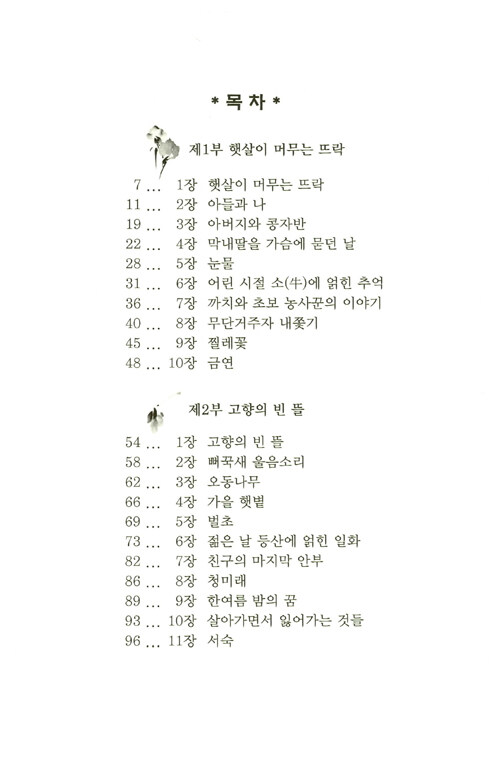 * 목 차 *

제1부 햇살이 머무는 뜨락

7 ... 1장 햇살이 머무는 뜨락
11 ... 2장 아들과 나
19 ... 3장 아버지와 콩자반
22 ... 4장 막내딸을 가슴에 묻던 날
28 ... 5장 눈물
31 ... 6장 어린 시절 소(牛)에 얽힌 추억
36 ... 7장 까치와 초보 농사꾼의 이야기
40 ... 8장 무단거주자 내쫓기
45 ... 9장 찔레꽃
48 ... 10장 금연

제2부 고향의 빈 뜰

54 ... 1장 고향의 빈 뜰
58 ... 2장 뻐꾹새 울음소리
62 ... 3장 오동나무
66 ... 4장 가을 햇볕
69 ... 5장 벌초
73 ... 6장 젊은 날 등산에 얽힌 일화
82 ... 7장 친구의 마지막 안부
86 ... 8장 청미래
89 ... 9장 한여름 밤의 꿈
93 ... 10장 살아가면서 잃어가는 것들
96 ... 11장 서숙